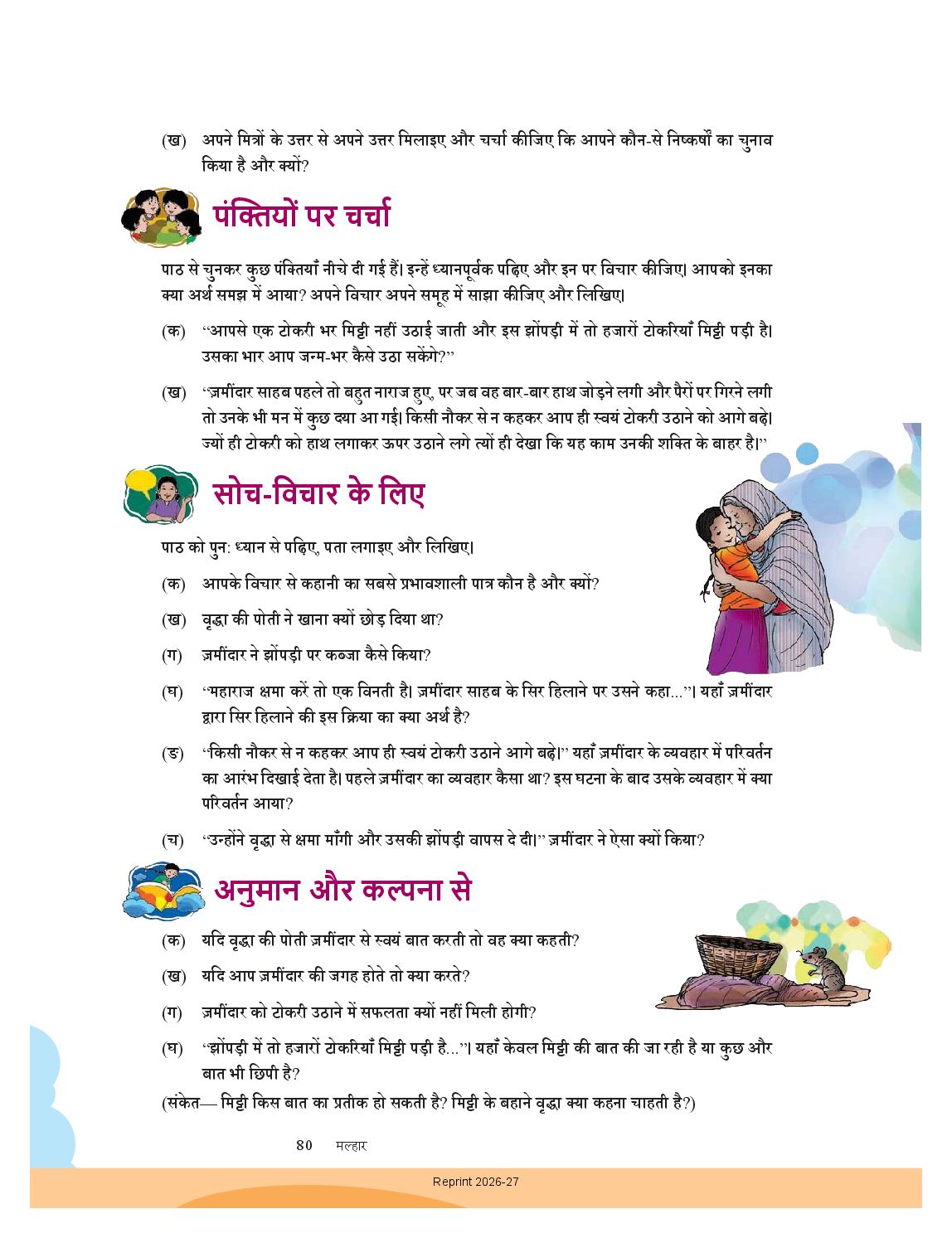 (ख) अपने मित्रों के उत्तर से अपने उत्तर मिलाइए और चर्चा कीजिए कि आपने कौन-से निष्कर्षों का चुनाव किया है और क्यों?

पंक्तियों पर चर्चा

पाठ से चुनकर कुछ पंक्तियाँ नीचे दी गई हैं। इन्हें ध्यानपूर्वक पढ़िए और इन पर विचार कीजिए। आपको इनका क्या अर्थ समझ में आया? अपने विचार अपने समूह में साझा कीजिए और लिखिए।

(क) "आपसे एक टोकरी भर मिट्टी नहीं उठाई जाती और इस झोंपड़ी में तो हजारों टोकरियाँ मिट्टी पड़ी है। उसका भार आप जन्म-भर कैसे उठा सकेंगे?"

(ख) "ज़मींदार साहब पहले तो बहुत नाराज हुए, पर जब वह बार-बार हाथ जोड़ने लगी और पैरों पर गिरने लगी तो उनके भी मन में कुछ दया आ गई। किसी नौकर से न कहकर आप ही स्वयं टोकरी उठाने को आगे बढ़े। ज्यों ही टोकरी को हाथ लगाकर ऊपर उठाने लगे त्यों ही देखा कि यह काम उनकी शक्ति के बाहर है।"

सोच-विचार के लिए

पाठ को पुन: ध्यान से पढ़िए, पता लगाइए और लिखिए।

(क) आपके विचार से कहानी का सबसे प्रभावशाली पात्र कौन है और क्यों?

(ख) वृद्धा की पोती ने खाना क्यों छोड़ दिया था?

(ग) ज़मींदार ने झोंपड़ी पर कब्जा कैसे किया?

(घ) "महाराज क्षमा करें तो एक विनती है। ज़मींदार साहब के सिर हिलाने पर उसने कहा..."। यहाँ ज़मींदार द्वारा सिर हिलाने की इस क्रिया का क्या अर्थ है?

(ङ) "किसी नौकर से न कहकर आप ही स्वयं टोकरी उठाने आगे बढ़े।" यहाँ ज़मींदार के व्यवहार में परिवर्तन का आरंभ दिखाई देता है। पहले ज़मींदार का व्यवहार कैसा था? इस घटना के बाद उसके व्यवहार में क्या परिवर्तन आया?

(च) "उन्होंने वृद्धा से क्षमा माँगी और उसकी झोंपड़ी वापस दे दी।" ज़मींदार ने ऐसा क्यों किया?

अनुमान और कल्पना से

(क) यदि वृद्धा की पोती ज़मींदार से स्वयं बात करती तो वह क्या कहती?

(ख) यदि आप ज़मींदार की जगह होते तो क्या करते?

(ग) ज़मींदार को टोकरी उठाने में सफलता क्यों नहीं मिली होगी?

(घ) "झोंपड़ी में तो हजारों टोकरियाँ मिट्टी पड़ी है..."। यहाँ केवल मिट्टी की बात की जा रही है या कुछ और बात भी छिपी है?

(संकेत— मिट्टी किस बात का प्रतीक हो सकती है? मिट्टी के बहाने वृद्धा क्या कहना चाहती है?)

80 मल्हार

Reprint 2026-27